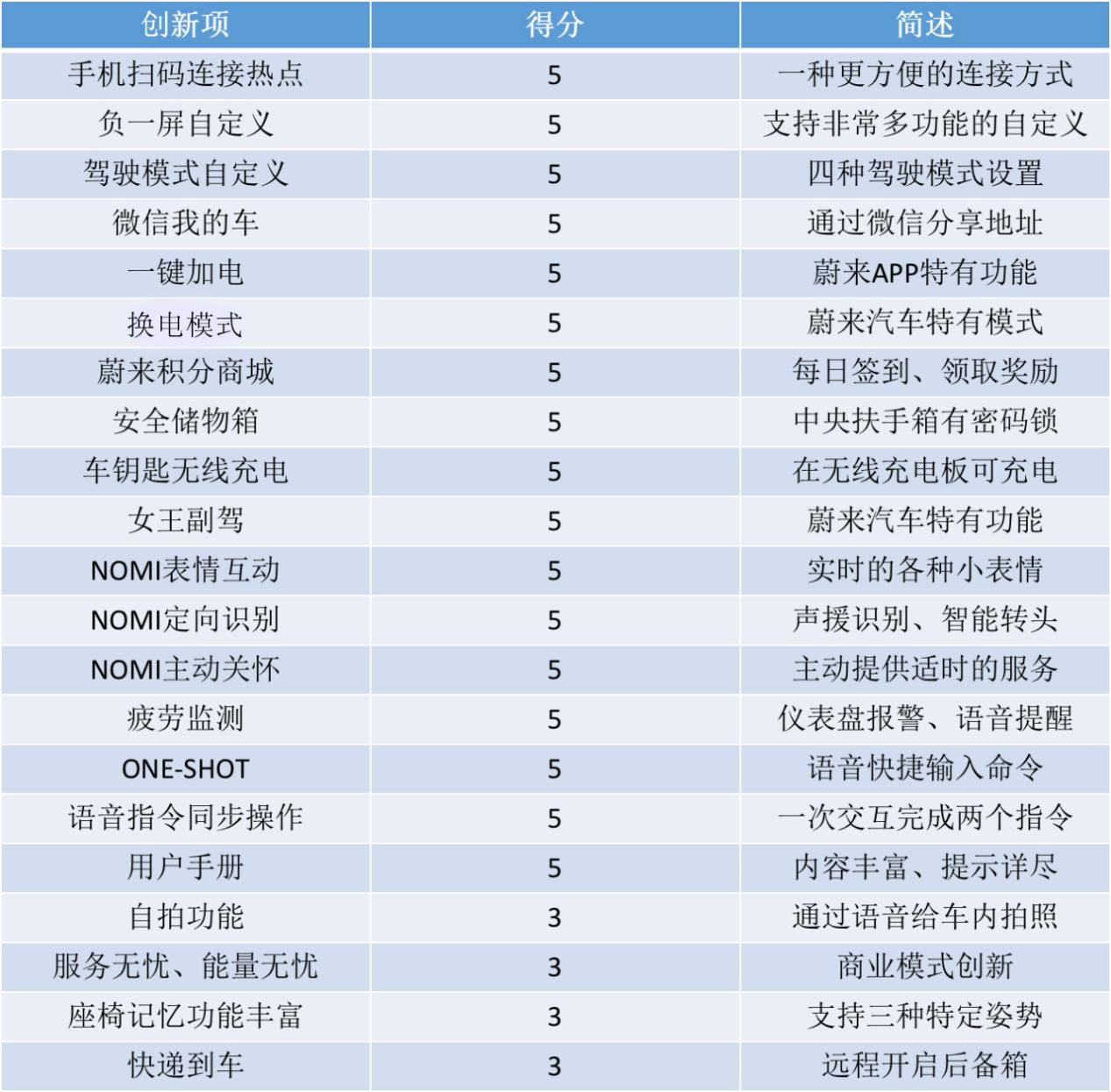 | 创新项 | 得分 | 简述 |
|---|---|---|
| 手机扫码连接热点 | 5 | 一种更方便的连接方式 |
| 负一屏自定义 | 5 | 支持非常多功能的自定义 |
| 驾驶模式自定义 | 5 | 四种驾驶模式设置 |
| 微信我的车 | 5 | 通过微信分享地址 |
| 一键加电 | 5 | 蔚来APP特有功能 |
| 换电模式 | 5 | 蔚来汽车特有模式 |
| 蔚来积分商城 | 5 | 每日签到、领取奖励 |
| 安全储物箱 | 5 | 中央扶手箱有密码锁 |
| 车钥匙无线充电 | 5 | 在无线充电板可充电 |
| 女王副驾 | 5 | 蔚来汽车特有功能 |
| NOMI表情互动 | 5 | 实时的各种小表情 |
| NOMI定向识别 | 5 | 声援识别、智能转头 |
| NOMI主动关怀 | 5 | 主动提供适时的服务 |
| 疲劳监测 | 5 | 仪表盘报警、语音提醒 |
| ONE-SHOT | 5 | 语音快捷输入命令 |
| 语音指令同步操作 | 5 | 一次交互完成两个指令 |
| 用户手册 | 5 | 内容丰富、提示详尽 |
| 自拍功能 | 3 | 通过语音给车内拍照 |
| 服务无忧、能量无忧 | 3 | 商业模式创新 |
| 座椅记忆功能丰富 | 3 | 支持三种特定姿势 |
| 快递到车 | 3 | 远程开启后备箱 |